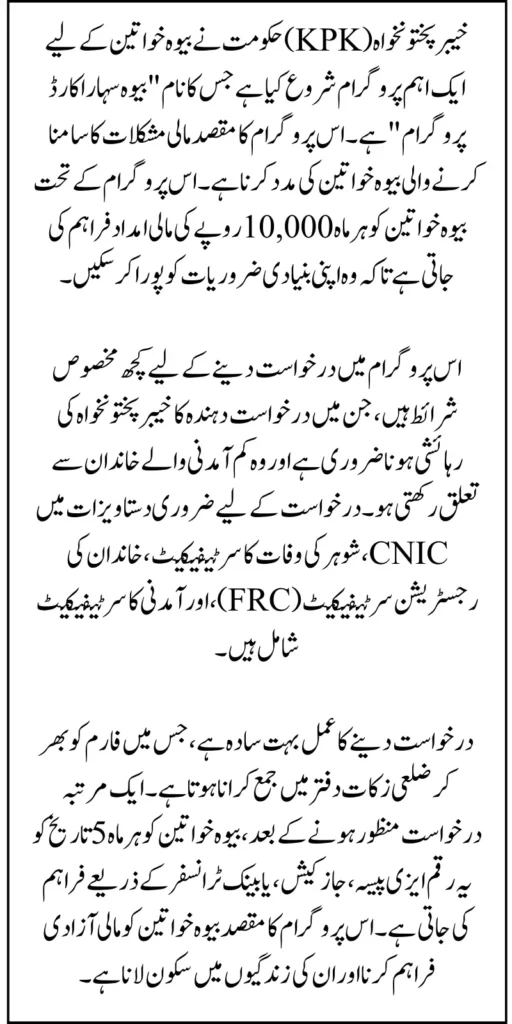 خیبر پختونخواہ (KPK) حکومت نے بیوہ خواتین کے لیے ایک اہم پروگرام شروع کیا ہے جس کا نام "بیوہ سہارا کارڈ پروگرام" ہے۔ اس پروگرام کا مقصد مالی مشکلات کا سامنا کرنے والی بیوہ خواتین کی مدد کرنا ہے۔ اس پروگرام کے تحت بیوہ خواتین کو ہر ماہ 10,000 روپے کی مالی امداد فراہم کی جاتی ہے تاکہ وہ اپنی بنیادی ضروریات کو پورا کر سکیں۔

اس پروگرام میں درخواست دینے کے لیے کچھ مخصوص شرائط ہیں، جن میں درخواست دہندہ کا خیبر پختونخواہ کی رہائشی ہونا ضروری ہے اور وہ کم آمدنی والے خاندان سے تعلق رکھتی ہو۔ درخواست کے لیے ضروری دستاویزات میں CNIC، شوہر کی وفات کا سرٹیفیکیٹ، خاندان کی رجسٹریشن سرٹیفیکیٹ (FRC)، اور آمدنی کا سرٹیفیکیٹ شامل ہیں۔

درخواست دینے کا عمل بہت سادہ ہے، جس میں فارم کو بھر کر ضلعی زکات دفتر میں جمع کرانا ہوتا ہے۔ ایک مرتبہ درخواست منظور ہونے کے بعد، بیوہ خواتین کو ہر ماہ 5 تاریخ کو یہ رقم ایزی پیسہ، جاز کیش، یا بینک ٹرانسفر کے ذریعے فراہم کی جاتی ہے۔ اس پروگرام کا مقصد بیوہ خواتین کو مالی آزادی فراہم کرنا اور ان کی زندگیوں میں سکون لانا ہے۔